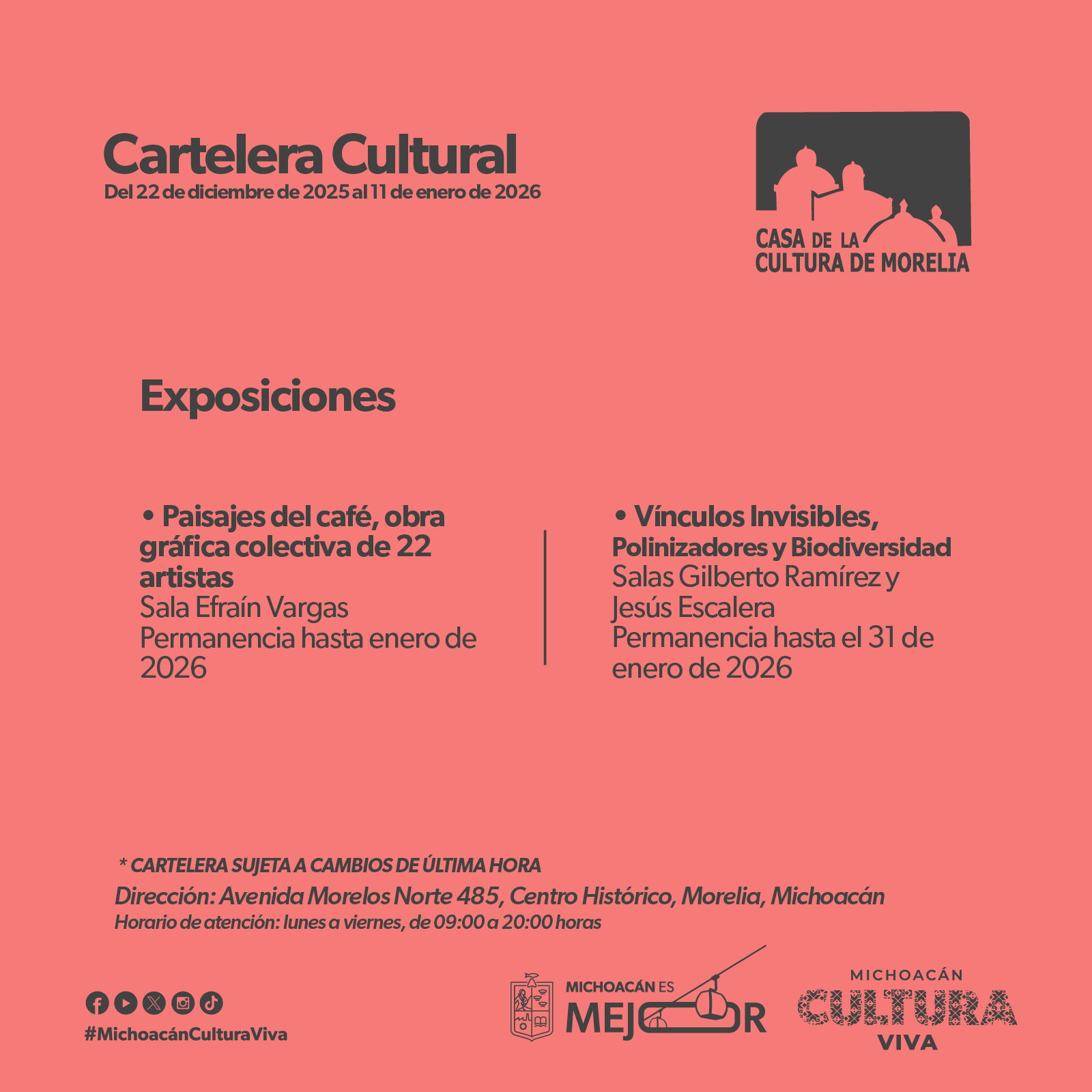 Cartelera Cultural
Del 22 de diciembre de 2025 al 11 de enero de 2026

CASA DE LA
CULTURA DE MORELIA

Exposiciones

• Paisajes del café, obra gráfica colectiva de 22 artistas
Sala Efraín Vargas
Permanencia hasta enero de 2026

• Vínculos Invisibles, Polinizadores y Biodiversidad
Salas Gilberto Ramírez y Jesús Escalera
Permanencia hasta el 31 de enero de 2026

* CARTELERA SUJETA A CAMBIOS DE ÚLTIMA HORA
Dirección: Avenida Morelos Norte 485, Centro Histórico, Morelia, Michoacán
Horario de atención: lunes a viernes, de 09:00 a 20:00 horas

#MichoacánCulturaViva

MICHOACÁN ES
MEJOR

MICHOACÁN
CULTURA
VIVA